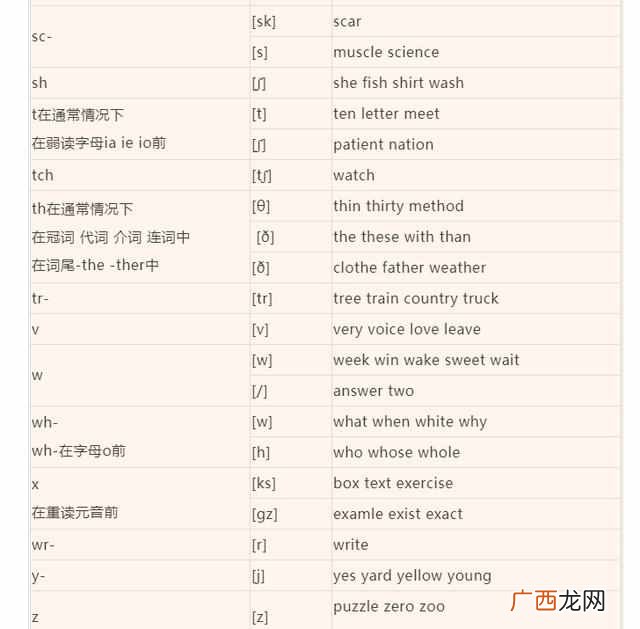 | | | |
|---|---|---|
| sc- | [sk] | scar |
| | [s] | muscle science |
| sh | [ʃ] | she fish shirt wash |
| t在通常情况下 | [t] | ten letter meet |
| 在弱读字母ia ie io前 | [ʃ] | patient nation |
| tch | [tʃ] | watch |
| th在通常情况下 | [θ] | thin thirty method |
| 在冠词 代词 介词 连词中 | [ð] | the these with than |
| 在词尾-the -ther中 | [ð] | clothe father weather |
| tr- | [tr] | tree train country truck |
| v | [v] | very voice love leave |
| w | [w] | week win wake sweet wait |
| | [/] | answer two |
| wh- | [w] | what when white why |
| wh-在字母o前 | [h] | who whose whole |
| x | [ks] | box text exercise |
| 在重读元音前 | [gz] | examle exist exact |
| wr- | [r] | write |
| y- | [j] | yes yard yellow young |
| z | [z] | puzzle zero zoo |

广西龙网